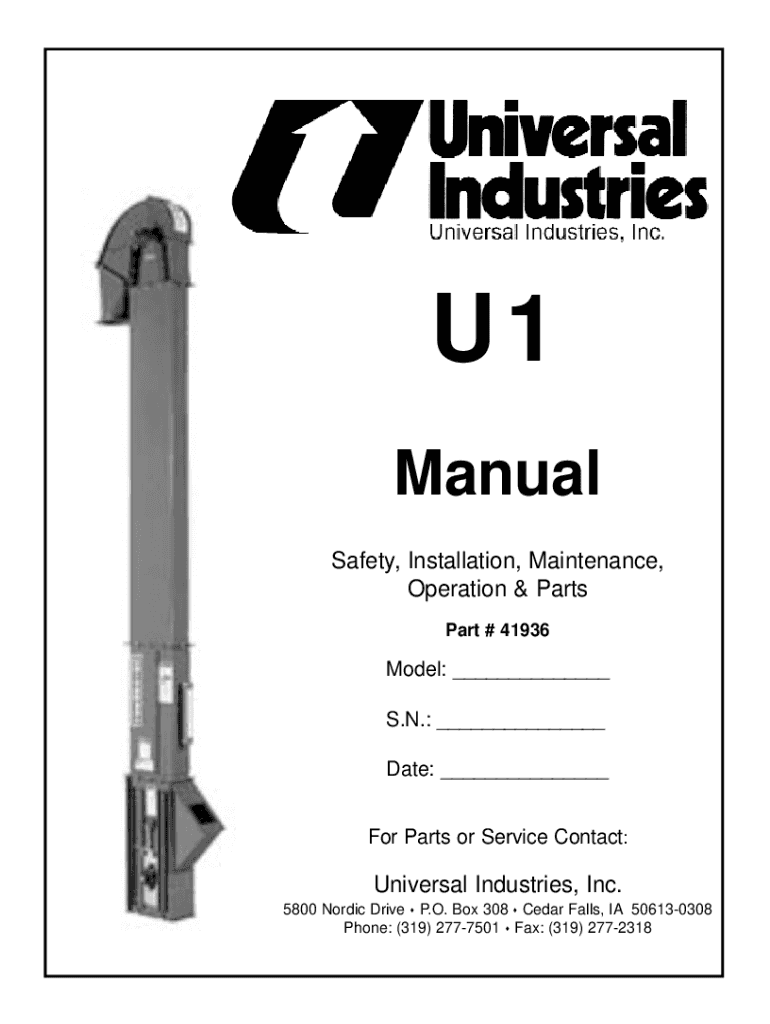 Universal Industries

Universal Industries, Inc.

U1

Manual

Safety, Installation, Maintenance, Operation & Parts

Part # 41936

Model: ____

S.N.: ____

Date: ____

For Parts or Service Contact:

Universal Industries, Inc.

5800 Nordic Drive • P.O. Box 308 • Cedar Falls, IA 50613-0308
Phone: (319) 277-7501 • Fax: (319) 277-2318